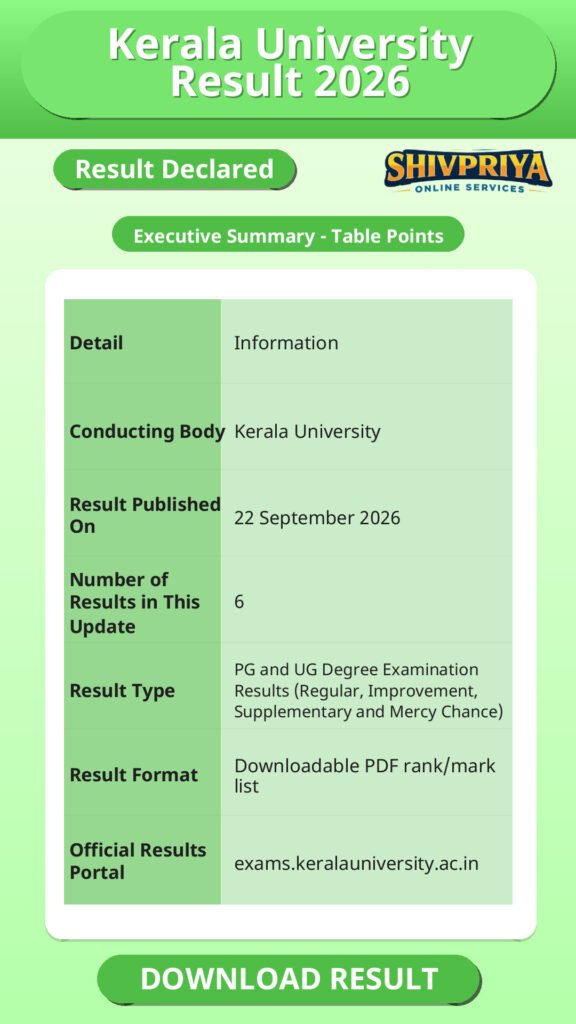 Kerala University Result 2026

Result Declared

SHIVPRIYA
ONLINE SERVICES

Executive Summary - Table Points

| Detail | Information |
|---|---|
| Conducting Body | Kerala University |
| Result Published On | 22 September 2026 |
| Number of Results in This Update | 6 |
| Result Type | PG and UG Degree Examination Results (Regular, Improvement, Supplementary and Mercy Chance) |
| Result Format | Downloadable PDF rank/mark list |
| Official Results Portal | exams.keralauniversity.ac.in |

DOWNLOAD RESULT